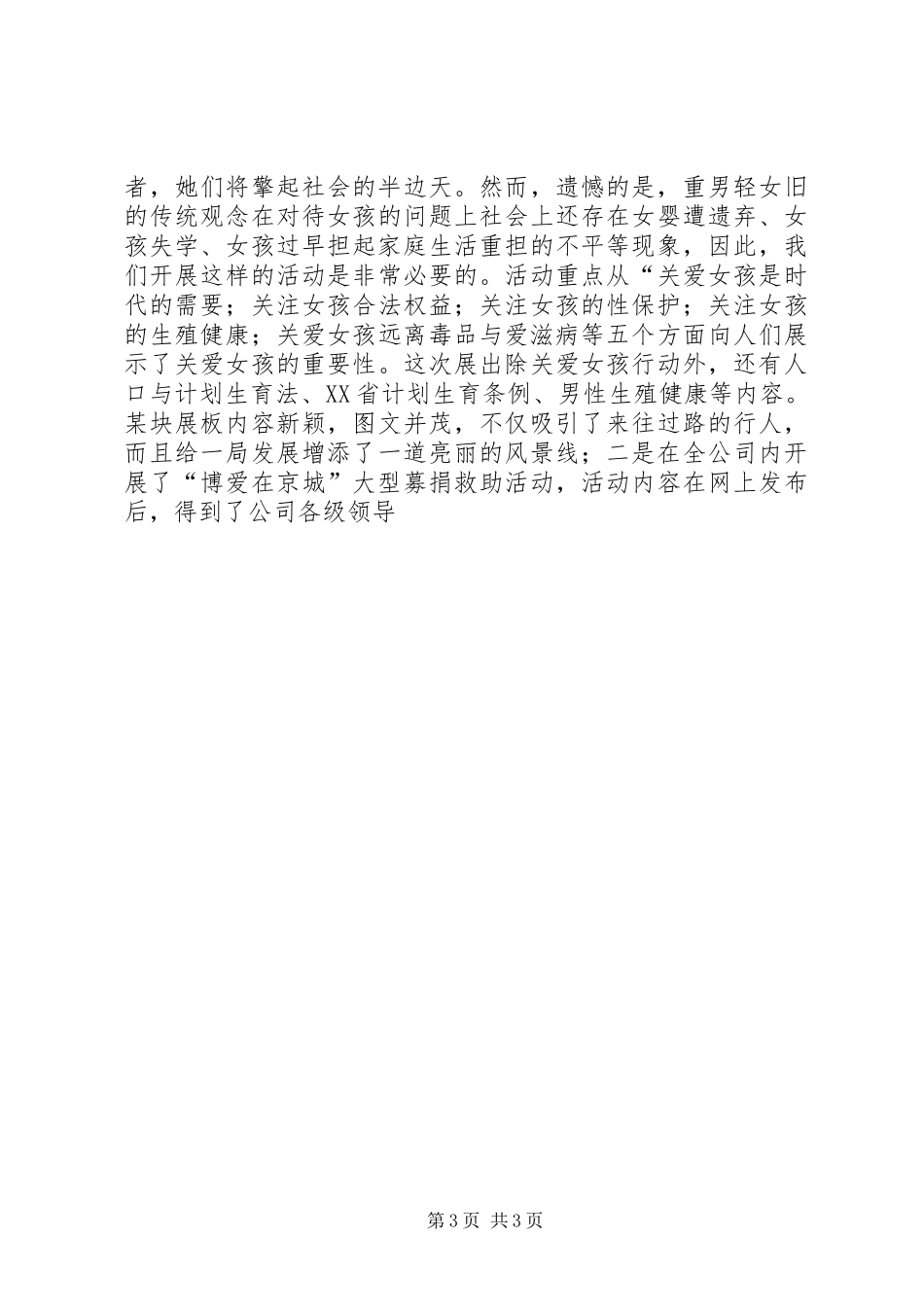 者，她们将擎起社会的半边天。然而，遗憾的是，重男轻女旧的传统观念在对待女孩的问题上社会上还存在女婴遭遗弃、女孩失学、女孩过早担起家庭生活重担的不平等现象，因此，我们开展这样的活动是非常必要的。活动重点从“关爱女孩是时代的需要；关注女孩合法权益；关注女孩的性保护；关注女孩的生殖健康；关爱女孩远离毒品与爱滋病等五个方面向人们展示了关爱女孩的重要性。这次展出除关爱女孩行动外，还有人口与计划生育法、XX省计划生育条例、男性生殖健康等内容。某块展板内容新颖，图文并茂，不仅吸引了来往过路的行人，而且给一局发展增添了一道亮丽的风景线；二是在全公司内开展了“博爱在京城”大型募捐救助活动，活动内容在网上发布后，得到了公司各级领导

第3页 共3页